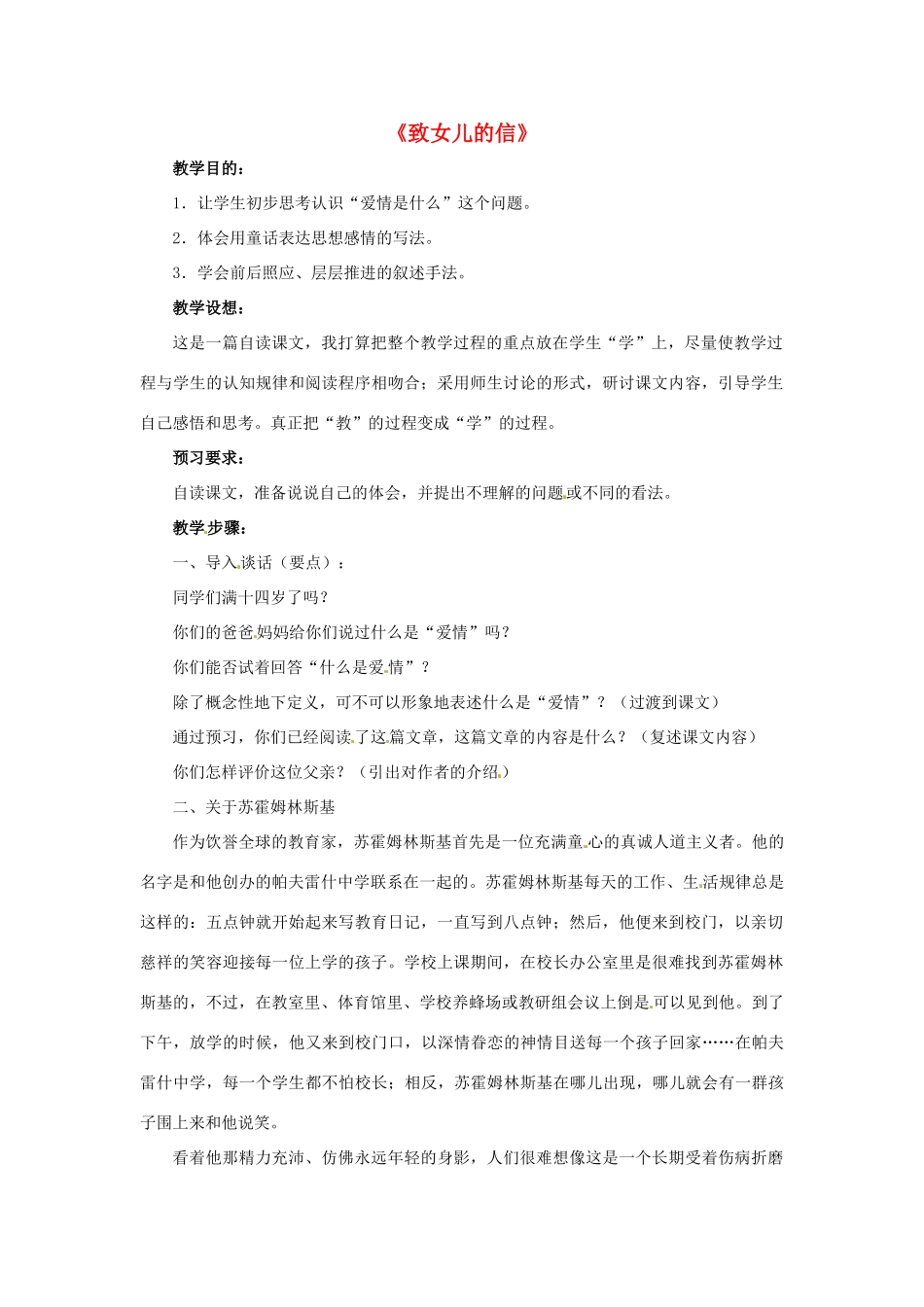 《致女儿的信》

教学目的：

1．让学生初步思考认识“爱情是什么”这个问题。

2．体会用童话表达思想感情的写法。

3．学会前后照应、层层推进的叙述手法。

教学设想：

这是一篇自读课文，我打算把整个教学过程的重点放在学生“学”上，尽量使教学过程与学生的认知规律和阅读程序相吻合；采用师生讨论的形式，研讨课文内容，引导学生自己感悟和思考。真正把“教”的过程变成“学”的过程。

预习要求：

自读课文，准备说说自己的体会，并提出不理解的问题或不同的看法。

教学步骤：

一、导入谈话（要点）：

同学们满十四岁了吗？

你们的爸爸妈妈给你们说过什么是“爱情”吗？

你们能否试着回答“什么是爱情”？

除了概念性地下定义，可不可以形象地表述什么是“爱情”？（过渡到课文）

通过预习，你们已经阅读了这篇文章，这篇文章的内容是什么？（复述课文内容）

你们怎样评价这位父亲？（引出对作者的介绍）

二、关于苏霍姆林斯基

作为饮誉全球的教育家，苏霍姆林斯基首先是一位充满童心的真诚人道主义者。他的名字是和他创办的帕夫雷什中学联系在一起的。苏霍姆林斯基每天的工作、生活规律总是这样的：五点钟就开始起来写教育日记，一直写到八点钟；然后，他便来到校门，以亲切慈祥的笑容迎接每一位上学的孩子。学校上课期间，在校长办公室里是很难找到苏霍姆林斯基的，不过，在教室里、体育馆里、学校养蜂场或教研组会议上倒是可以见到他。到了下午，放学的时候，他又来到校门口，以深情眷恋的神情目送每一个孩子回家……在帕夫雷什中学，每一个学生都不怕校长；相反，苏霍姆林斯基在哪儿出现，哪儿就会有一群孩子围上来和他说笑。

看着他那精力充沛、仿佛永远年轻的身影，人们很难想像这是一个长期受着伤病折磨